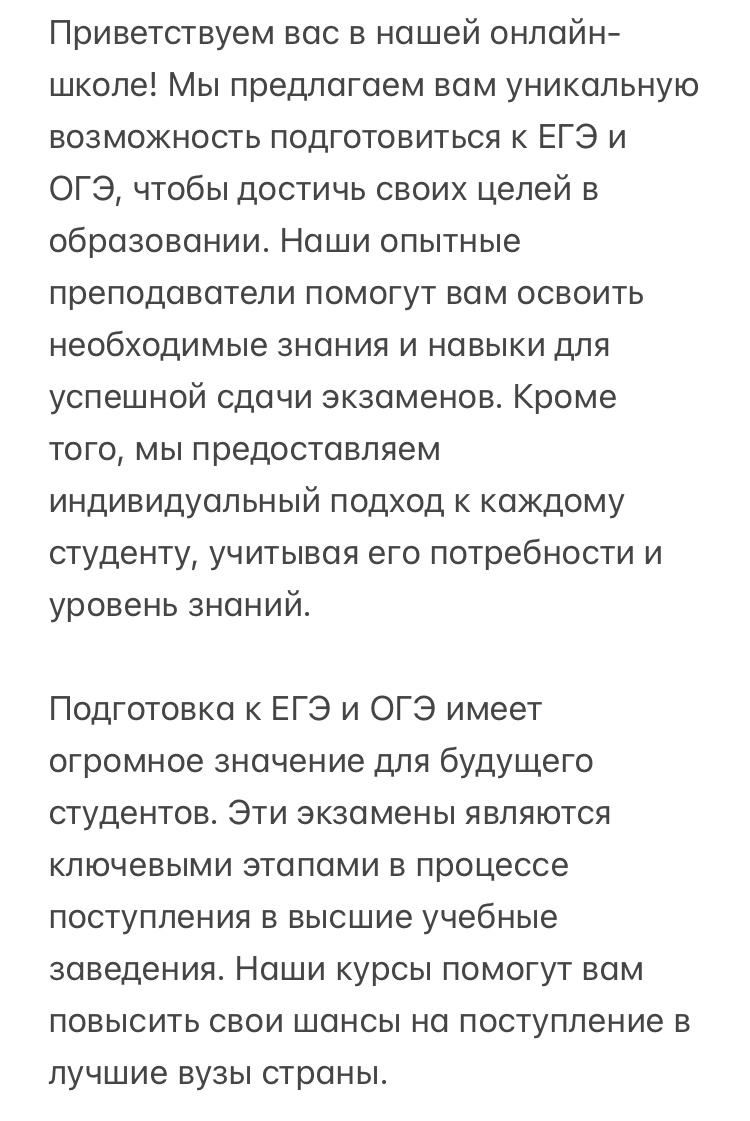 Приветствуем вас в нашей онлайн-школе! Мы предлагаем вам уникальную возможность подготовиться к ЕГЭ и ОГЭ, чтобы достичь своих целей в образовании. Наши опытные преподаватели помогут вам освоить необходимые знания и навыки для успешной сдачи экзаменов. Кроме того, мы предоставляем индивидуальный подход к каждому студенту, учитывая его потребности и уровень знаний.

Подготовка к ЕГЭ и ОГЭ имеет огромное значение для будущего студентов. Эти экзамены являются ключевыми этапами в процессе поступления в высшие учебные заведения. Наши курсы помогут вам повысить свои шансы на поступление в лучшие вузы страны.